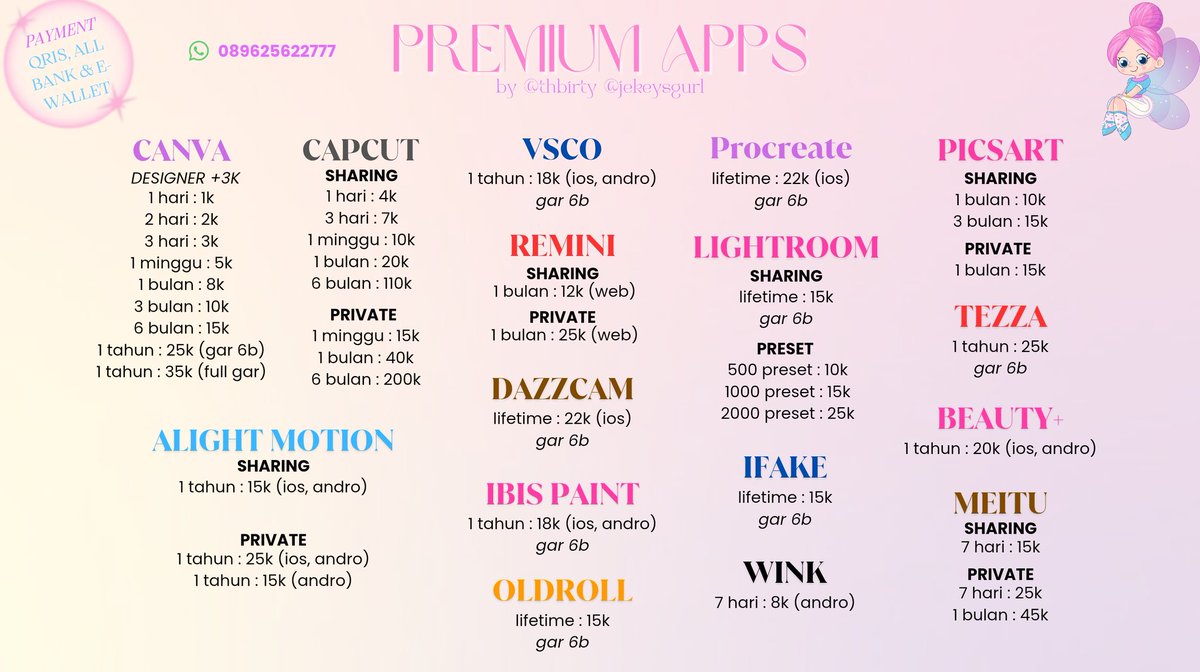 PAYMENT QRIS, ALL BANK & E-WALLET

089625622777

PREMIUM APPS
by @thbirty @jekeysgurl

CANVA
DESIGNER +3K
1 hari : 1k
2 hari : 2k
3 hari : 3k
1 minggu : 5k
1 bulan : 8k
3 bulan : 10k
6 bulan : 15k
1 tahun : 25k (gar 6b)
1 tahun : 35k (full gar)

CAPCUT
SHARING
1 hari : 4k
3 hari : 7k
1 minggu : 10k
1 bulan : 20k
6 bulan : 110k

PRIVATE
1 minggu : 15k
1 bulan : 40k
6 bulan : 200k

ALIGHT MOTION
SHARING
1 tahun : 15k (ios, andro)

PRIVATE
1 tahun : 25k (ios, andro)
1 tahun : 15k (andro)

VSCO
1 tahun : 18k (ios, andro)
gar 6b

REMINI
SHARING
1 bulan : 12k (web)
PRIVATE
1 bulan : 25k (web)

DAZZCAM
lifetime : 22k (ios)
gar 6b

IBIS PAINT
1 tahun : 18k (ios, andro)
gar 6b

OLDROLL
lifetime : 15k
gar 6b

Procreate
lifetime : 22k (ios)
gar 6b

LIGHTROOM
SHARING
lifetime : 15k
gar 6b
PRESET
500 preset : 10k
1000 preset : 15k
2000 preset : 25k

IFAKE
lifetime : 15k
gar 6b

WINK
7 hari : 8k (andro)

PICSART
SHARING
1 bulan : 10k
3 bulan : 15k
PRIVATE
1 bulan : 15k

TEZZA
1 tahun : 25k
gar 6b

BEAUTY+
1 tahun : 20k (ios, andro)

MEITU
SHARING
7 hari : 15k
PRIVATE
7 hari : 25k
1 bulan : 45k